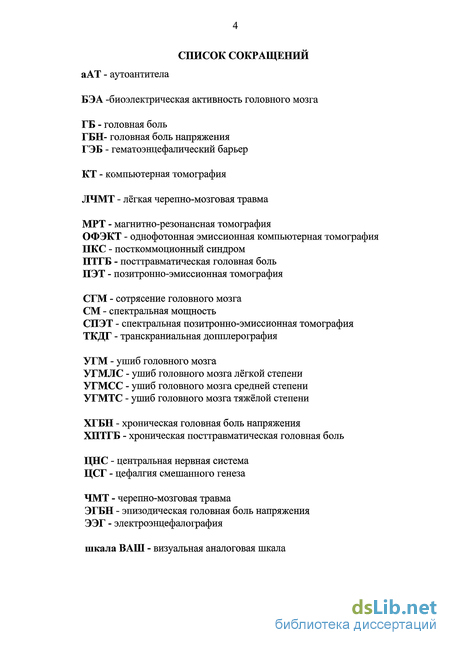 4

СПИСОК СОКРАЩЕНИЙ

аАТ - аутоантитела

БЭА -биоэлектрическая активность головного мозга

ГБ - головная боль
ГБН- головная боль напряжения
ГЭБ - гематоэнцефалический барьер

КТ - компьютерная томография

ЛЧМТ - лёгкая черепно-мозговая травма

МРТ - магнитно-резонансная томография
ОФЭКТ - однофотонная эмиссионная компьютерная томография
ПКС - посткоммоционный синдром
ПТГБ - посттравматическая головная боль
ПЭТ - позитронно-эмиссионная томография

СГМ - сотрясение головного мозга
СМ - спектральная мощность
СПЭТ - спектральная позитронно-эмиссионная томография
ТКДГ - транскраниальная допплерография

УГМ - ушиб головного мозга
УГМЛС - ушиб головного мозга лёгкой степени
УГМСС - ушиб головного мозга средней степени
УГМТС - ушиб головного мозга тяжёлой степени

ХГБН - хроническая головная боль напряжения
ХПТГБ - хроническая посттравматическая головная боль

ЦНС - центральная нервная система
ЦСГ - цефалгия смешанного генеза

ЧМТ - черепно-мозговая травма
ЭГБН - эпизодическая головная боль напряжения
ЭЭГ - электроэнцефалография

шкала ВАШ - визуальная аналоговая шкала

dsLib.net
библиотека диссертаций